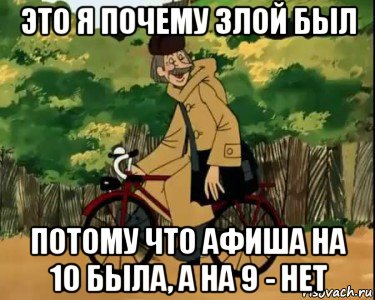 ЭТО Я ПОЧЕМУ ЗЛОЙ БЫЛ

ПОТОМУ ЧТО АФИША НА 10 БЫЛА, А НА 9 - НЕТ

risovach.ru